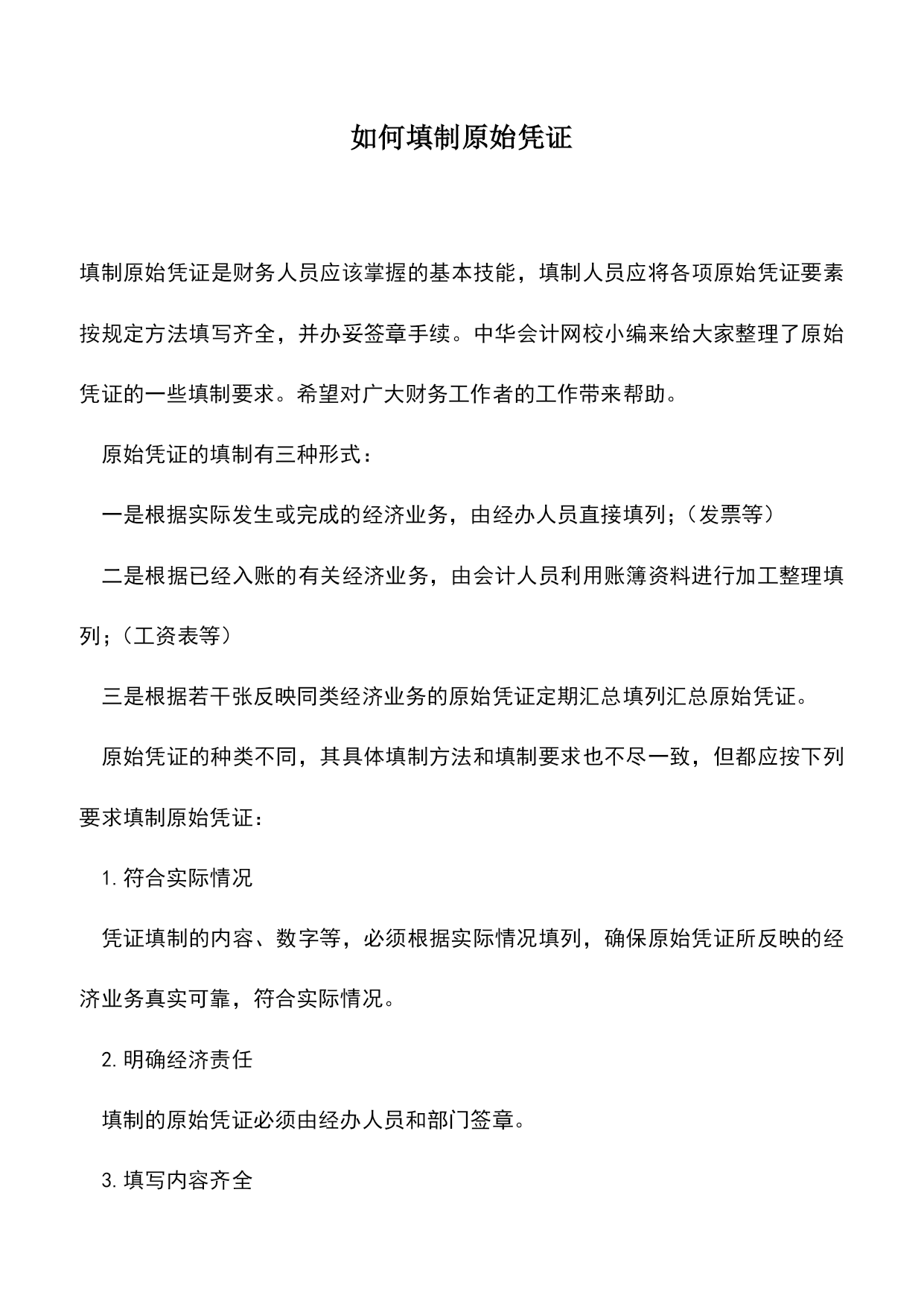 如何填制原始凭证

填制原始凭证是财务人员应该掌握的基本技能，填制人员应将各项原始凭证要素按规定方法填写齐全，并办妥签章手续。中华会计网校小编来给大家整理了原始凭证的一些填制要求。希望对广大财务工作者的工作带来帮助。

原始凭证的填制有三种形式：

一是根据实际发生或完成的经济业务，由经办人员直接填列；（发票等）

二是根据已经入账的有关经济业务，由会计人员利用账簿资料进行加工整理填列；（工资表等）

三是根据若干张反映同类经济业务的原始凭证定期汇总填列汇总原始凭证。

原始凭证的种类不同，其具体填制方法和填制要求也不尽一致，但都应按下列要求填制原始凭证：

1.符合实际情况

凭证填制的内容、数字等，必须根据实际情况填列，确保原始凭证所反映的经济业务真实可靠，符合实际情况。

2.明确经济责任

填制的原始凭证必须由经办人员和部门签章。

3.填写内容齐全